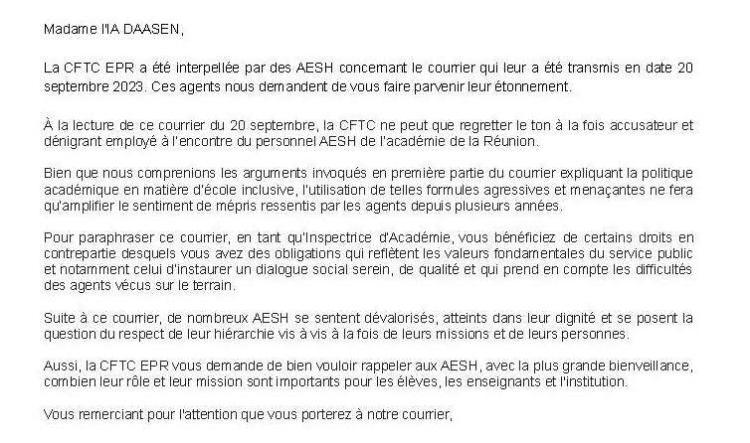 Madame l'IA DAASEN,

La CFTC EPR a été interpellée par des AESH concernant le courrier qui leur a été transmis en date 20 septembre 2023. Ces agents nous demandent de vous faire parvenir leur étonnement.

À la lecture de ce courrier du 20 septembre, la CFTC ne peut que regretter le ton à la fois accusateur et dénigrant employé à l'encontre du personnel AESH de l'académie de la Réunion.

Bien que nous comprenions les arguments invoqués en première partie du courrier expliquant la politique académique en matière d'école inclusive, l'utilisation de telles formules agressives et menaçantes ne fera qu'amplifier le sentiment de mépris ressentis par les agents depuis plusieurs années.

Pour paraphraser ce courrier, en tant qu'Inspectrice d'Académie, vous bénéficiez de certains droits en contrepartie desquels vous avez des obligations qui reflètent les valeurs fondamentales du service public et notamment celui d'instaurer un dialogue social serein, de qualité et qui prend en compte les difficultés des agents vécus sur le terrain.

Suite à ce courrier, de nombreux AESH se sentent dévalorisés, atteints dans leur dignité et se posent la question du respect de leur hiérarchie vis à vis à la fois de leurs missions et de leurs personnes.

Aussi, la CFTC EPR vous demande de bien vouloir rappeler aux AESH, avec la plus grande bienveillance, combien leur rôle et leur mission sont importants pour les élèves, les enseignants et l'institution.

Vous remerciant pour l'attention que vous porterez à notre courrier,